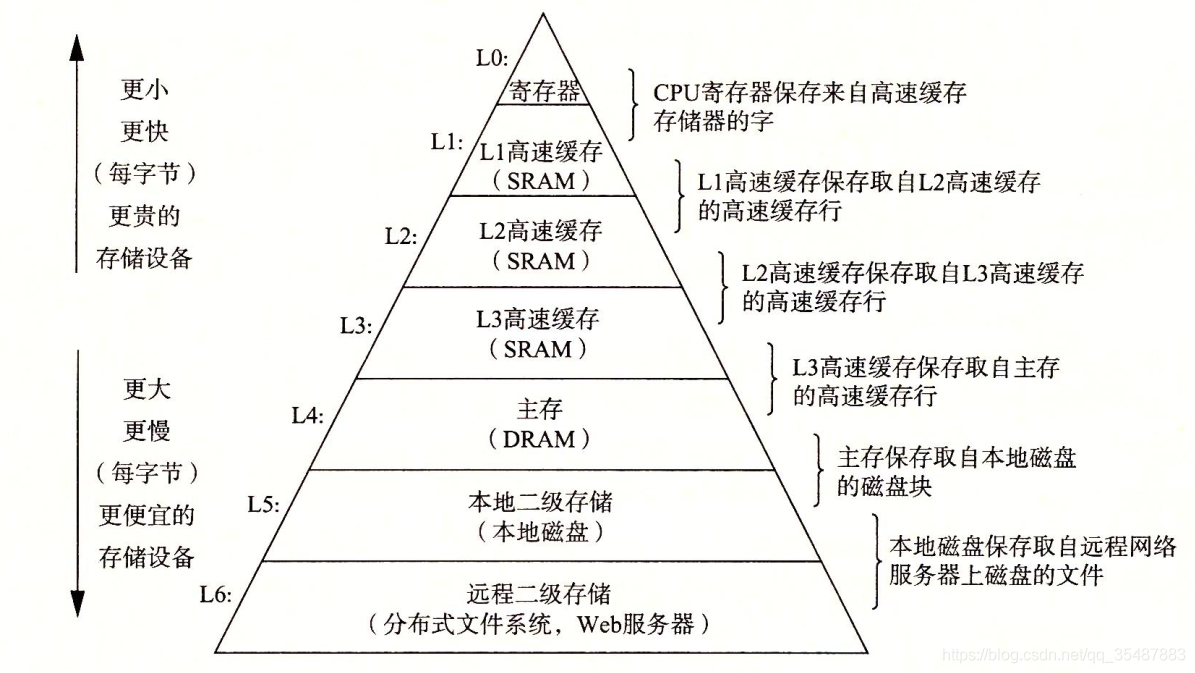 更小
更快
（每字节）
更贵的
存储设备

更大
更慢
（每字节）
更便宜的
存储设备

L0:
寄存器

L1:
L1高速缓存
（SRAM）

L2:
L2高速缓存
（SRAM）

L3:
L3高速缓存
（SRAM）

L4:
主存
（DRAM）

L5:
本地二级存储
（本地磁盘）

L6:
远程二级存储
（分布式文件系统，Web服务器）

CPU寄存器保存来自高速缓存存储器的字

L1高速缓存保存取自L2高速缓存的高速缓存行

L2高速缓存保存取自L3高速缓存的高速缓存行

L3高速缓存保存取自主存的高速缓存行

主存保存取自本地磁盘的磁盘块

本地磁盘保存取自远程网络服务器上磁盘的文件

https://blog.csdn.net/qq_35487883